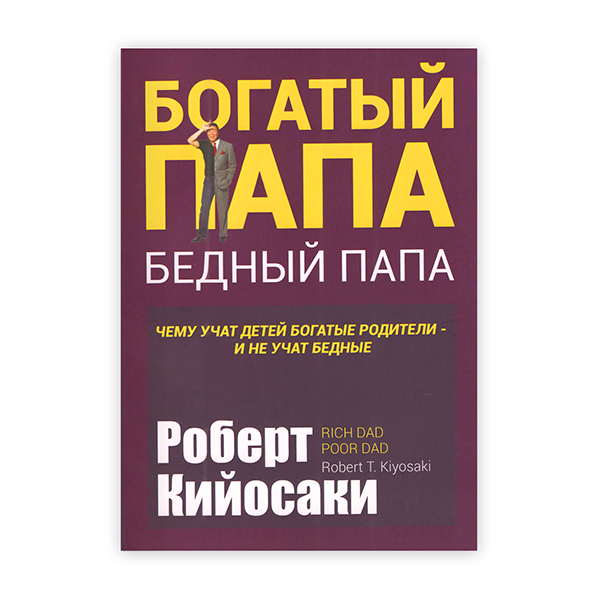 БОГАТЫЙ
ПАПА
БЕДНЫЙ ПАПА

ЧЕМУ УЧАТ ДЕТЕЙ БОГАТЫЕ РОДИТЕЛИ - И НЕ УЧАТ БЕДНЫЕ

Роберт
Кийосаки

RICH DAD
POOR DAD
Robert T. Kiyosaki